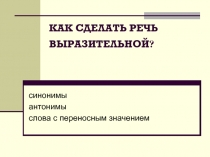 КАК СДЕЛАТЬ РЕЧЬ ВЫРАЗИТЕЛЬНОЙ?

синонимы
антонимы
слова с переносным значением